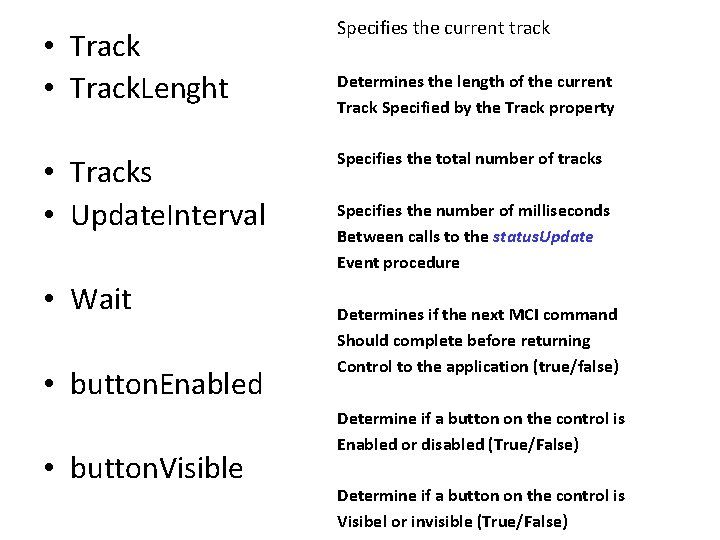 • Track
• TrackLenght

• Tracks
• UpdateInterval

• Wait

• buttonEnabled

• buttonVisible

Specifies the current track

Determines the length of the current Track Specified by the Track property

Specifies the total number of tracks

Specifies the number of milliseconds Between calls to the statusUpdate Event procedure

Determines if the next MCI command Should complete before returning Control to the application (true/false)

Determine if a button on the control is Enabled or disabled (True/False)

Determine if a button on the control is Visibel or invisible (True/False)